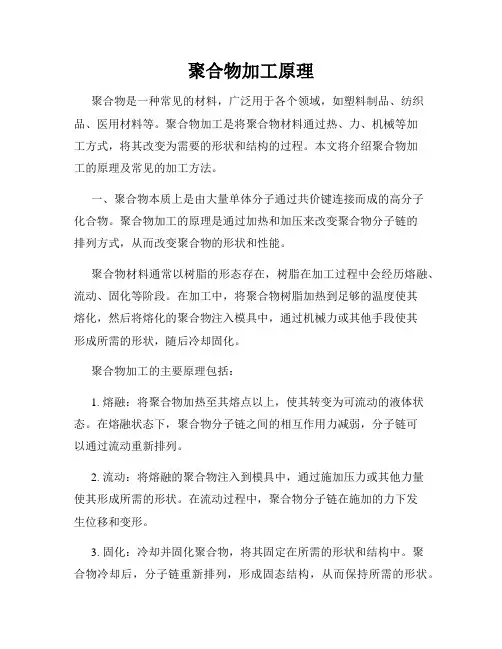 聚合物加工原理

聚合物是一种常见的材料，广泛用于各个领域，如塑料制品、纺织品、医用材料等。聚合物加工是将聚合物材料通过热、力、机械等加工方式，将其改变为需要的形状和结构的过程。本文将介绍聚合物加工的原理及常见的加工方法。

一、聚合物本质上是由大量单体分子通过共价键连接而成的高分子化合物。聚合物加工的原理是通过加热和加压来改变聚合物分子链的排列方式，从而改变聚合物的形状和性能。

聚合物材料通常以树脂的形态存在，树脂在加工过程中会经历熔融、流动、固化等阶段。在加工中，将聚合物树脂加热到足够的温度使其熔化，然后将熔化的聚合物注入模具中，通过机械力或其他手段使其形成所需的形状，随后冷却固化。

聚合物加工的主要原理包括：

1. 熔融：将聚合物加热至其熔点以上，使其转变为可流动的液体状态。在熔融状态下，聚合物分子链之间的相互作用力减弱，分子链可以通过流动重新排列。

2. 流动：将熔融的聚合物注入到模具中，通过施加压力或其他力量使其形成所需的形状。在流动过程中，聚合物分子链在施加的力下发生位移和变形。

3. 固化：冷却并固化聚合物，将其固定在所需的形状和结构中。聚合物冷却后，分子链重新排列，形成固态结构，从而保持所需的形状。